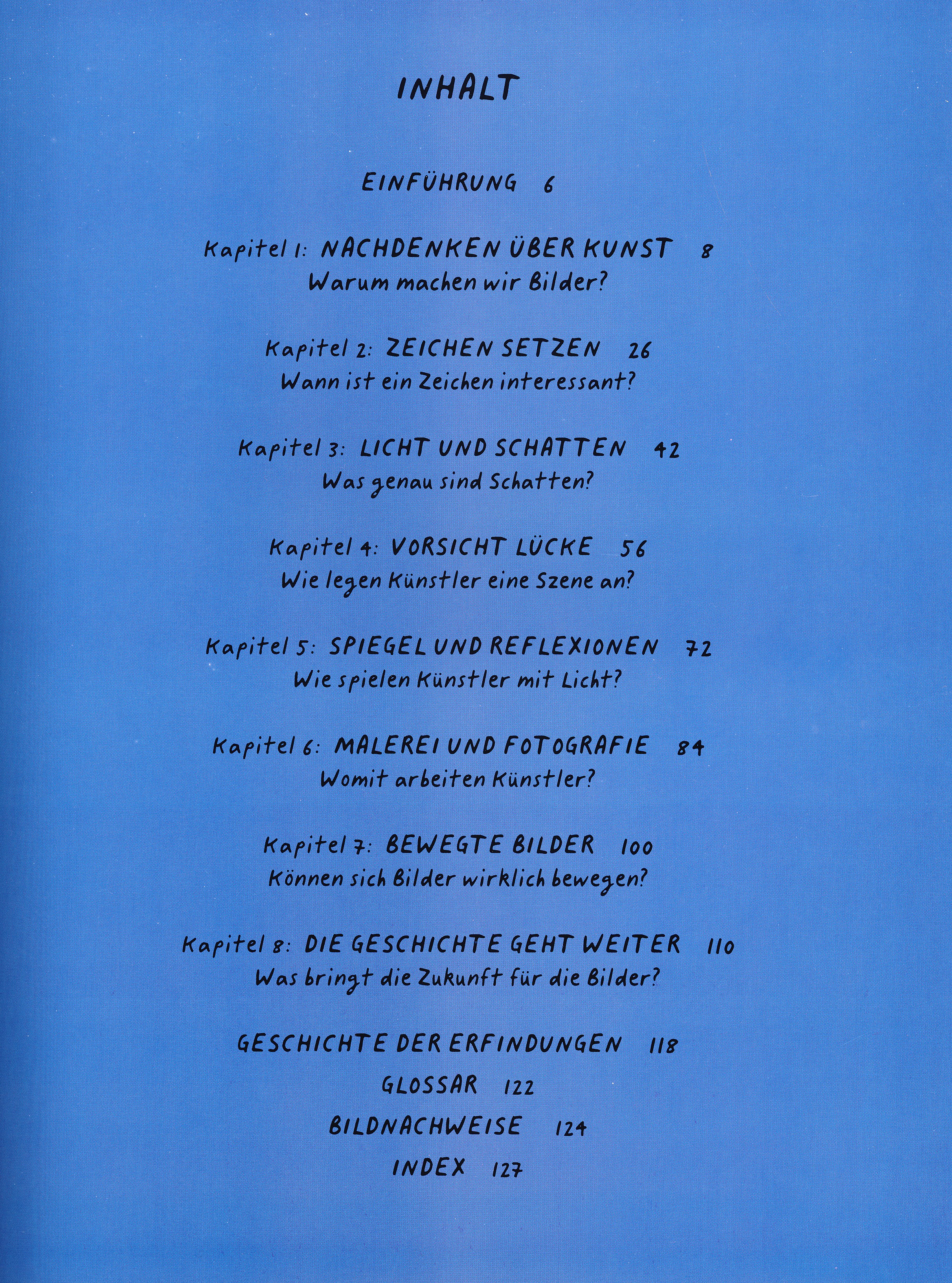 INHALT

EINFÜHRUNG 6

Kapitel 1: NACHDENKEN ÜBER KUNST 8
Warum machen wir Bilder?

Kapitel 2: ZEICHEN SETZEN 26
Wann ist ein Zeichen interessant?

Kapitel 3: LICHT UND SCHATTEN 42
Was genau sind Schatten?

Kapitel 4: VORSICHT LÜCKE 56
Wie legen Künstler eine Szene an?

Kapitel 5: SPIEGEL UND REFLEXIONEN 72
Wie spielen Künstler mit Licht?

Kapitel 6: MALEREI UND FOTOGRAFIE 84
Womit arbeiten Künstler?

Kapitel 7: BEWEGTE BILDER 100
Können sich Bilder wirklich bewegen?

Kapitel 8: DIE GESCHICHTE GEHT WEITER 110
Was bringt die Zukunft für die Bilder?

GESCHICHTE DER ERFINDUNGEN 118
GLOSSAR 122
BILDNACHWEISE 124
INDEX 127